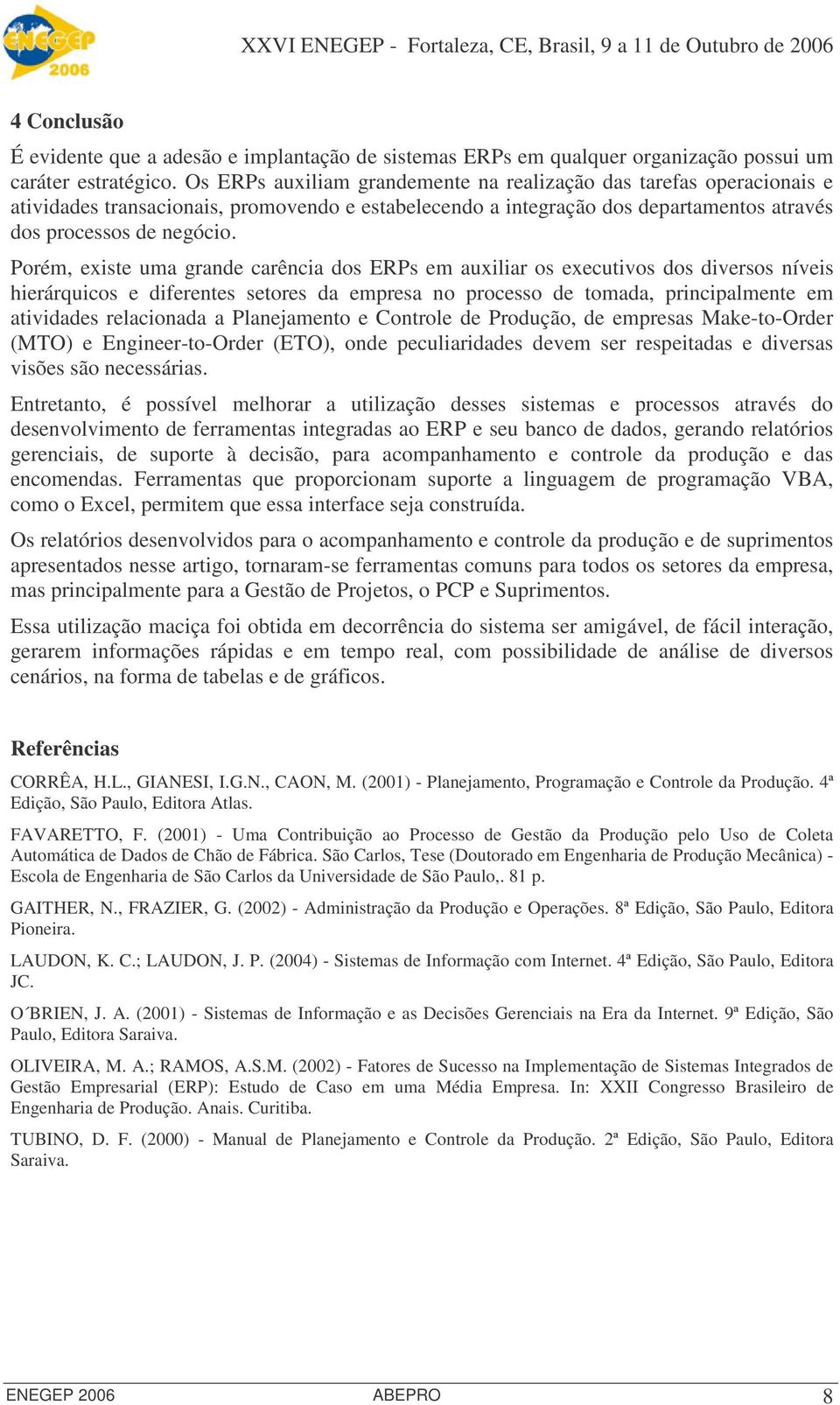 ENEGEP 2006

XXVI ENEGEP - Fortaleza, CE, Brasil, 9 a 11 de Outubro de 2006

4 Conclusão

É evidente que a adesão e implantação de sistemas ERPs em qualquer organização possui um caráter estratégico. Os ERPs auxiliam grandemente na realização das tarefas operacionais e atividades transacionais, promovendo e estabelecendo a integração dos departamentos através dos processos de negócio.

Porém, existe uma grande carência dos ERPs em auxiliar os executivos dos diversos níveis hierárquicos e diferentes setores da empresa no processo de tomada, principalmente em atividades relacionada a Planejamento e Controle de Produção, de empresas Make-to-Order (MTO) e Engineer-to-Order (ETO), onde peculiaridades devem ser respeitadas e diversas visões são necessárias.

Entretanto, é possível melhorar a utilização desses sistemas e processos através do desenvolvimento de ferramentas integradas ao ERP e seu banco de dados, gerando relatórios gerenciais, de suporte à decisão, para acompanhamento e controle da produção e das encomendas. Ferramentas que proporcionam suporte a linguagem de programação VBA, como o Excel, permitem que essa interface seja construída.

Os relatórios desenvolvidos para o acompanhamento e controle da produção e de suprimentos apresentados nesse artigo, tornaram-se ferramentas comuns para todos os setores da empresa, mas principalmente para a Gestão de Projetos, o PCP e Suprimentos.

Essa utilização maciça foi obtida em decorrência do sistema ser amigável, de fácil interação, gerarem informações rápidas e em tempo real, com possibilidade de análise de diversos cenários, na forma de tabelas e de gráficos.

Referências

CORRÊA, H.L., GIANESI, I.G.N., CAON, M. (2001) - Planejamento, Programação e Controle da Produção. 4ª Edição, São Paulo, Editora Atlas.

FAVARETTO, F. (2001) - Uma Contribuição ao Processo de Gestão da Produção pelo Uso de Coleta Automática de Dados de Chão de Fábrica. São Carlos, Tese (Doutorado em Engenharia de Produção Mecânica) - Escola de Engenharia de São Carlos da Universidade de São Paulo,. 81 p.

GAITHER, N., FRAZIER, G. (2002) - Administração da Produção e Operações. 8ª Edição, São Paulo, Editora Pioneira.

LAUDON, K. C.; LAUDON, J. P. (2004) - Sistemas de Informação com Internet. 4ª Edição, São Paulo, Editora JC.

O´BRIEN, J. A. (2001) - Sistemas de Informação e as Decisões Gerenciais na Era da Internet. 9ª Edição, São Paulo, Editora Saraiva.

OLIVEIRA, M. A.; RAMOS, A.S.M. (2002) - Fatores de Sucesso na Implementação de Sistemas Integrados de Gestão Empresarial (ERP): Estudo de Caso em uma Média Empresa. In: XXII Congresso Brasileiro de Engenharia de Produção. Anais. Curitiba.

TUBINO, D. F. (2000) - Manual de Planejamento e Controle da Produção. 2ª Edição, São Paulo, Editora Saraiva.

ENEGEP 2006 ABEPRO 8